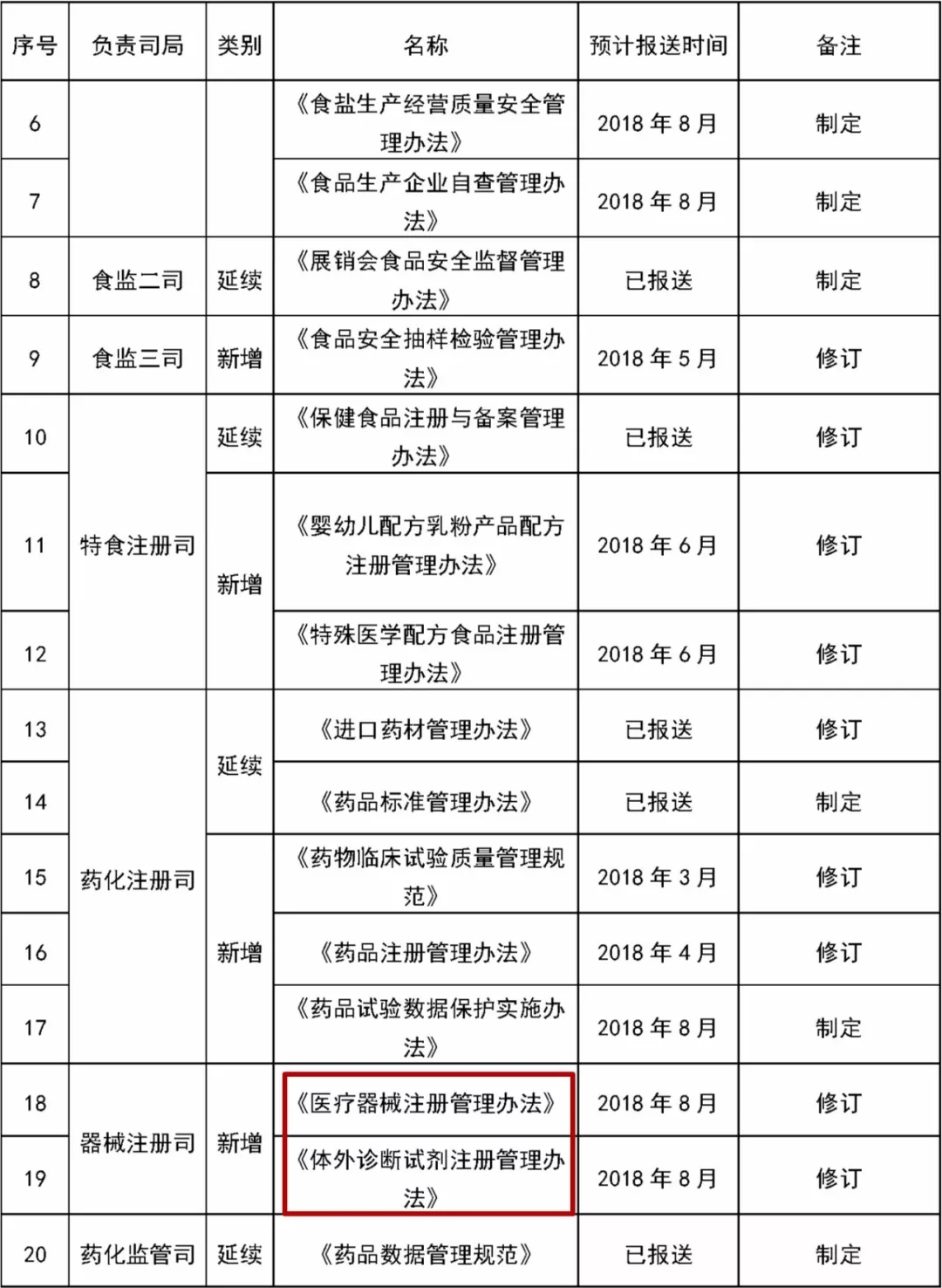 | 序号 | 负责司局 | 类别 | 名称 | 预计报送时间 | 备注 |
|---|---|---|---|---|---|
| 6 | | | 《食盐生产经营质量安全管理办法》 | 2018 年 8 月 | 制定 |
| 7 | | | 《食品生产企业自查管理办法》 | 2018 年 8 月 | 制定 |
| 8 | 食监二司 | 延续 | 《展销会食品安全监督管理办法》 | 已报送 | 制定 |
| 9 | 食监三司 | 新增 | 《食品安全抽样检验管理办法》 | 2018 年 5 月 | 修订 |
| 10 | 特食注册司 | 延续 | 《保健食品注册与备案管理办法》 | 已报送 | 修订 |
| 11 | 特食注册司 | 新增 | 《婴幼儿配方乳粉产品配方注册管理办法》 | 2018 年 6 月 | 修订 |
| 12 | 特食注册司 | 新增 | 《特殊医学配方食品注册管理办法》 | 2018 年 6 月 | 修订 |
| 13 | 药化注册司 | 延续 | 《进口药材管理办法》 | 已报送 | 修订 |
| 14 | 药化注册司 | 延续 | 《药品标准管理办法》 | 已报送 | 制定 |
| 15 | 药化注册司 | 新增 | 《药物临床试验质量管理规范》 | 2018 年 3 月 | 修订 |
| 16 | 药化注册司 | 新增 | 《药品注册管理办法》 | 2018 年 4 月 | 修订 |
| 17 | 药化注册司 | 新增 | 《药品试验数据保护实施办法》 | 2018 年 8 月 | 制定 |
| 18 | 器械注册司 | 新增 | 《医疗器械注册管理办法》 | 2018 年 8 月 | 修订 |
| 19 | 器械注册司 | 新增 | 《体外诊断试剂注册管理办法》 | 2018 年 8 月 | 修订 |
| 20 | 药化监管司 | 延续 | 《药品数据管理规范》 | 已报送 | 制定 |